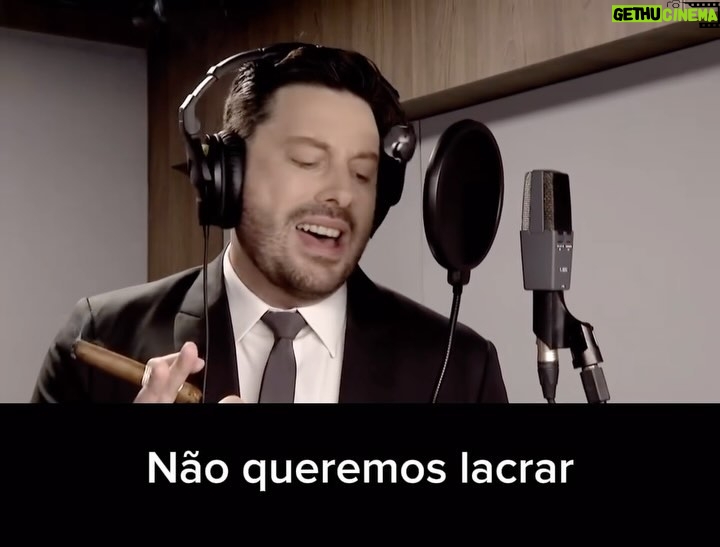 GETHU CINEMA

Não queremos lacrar